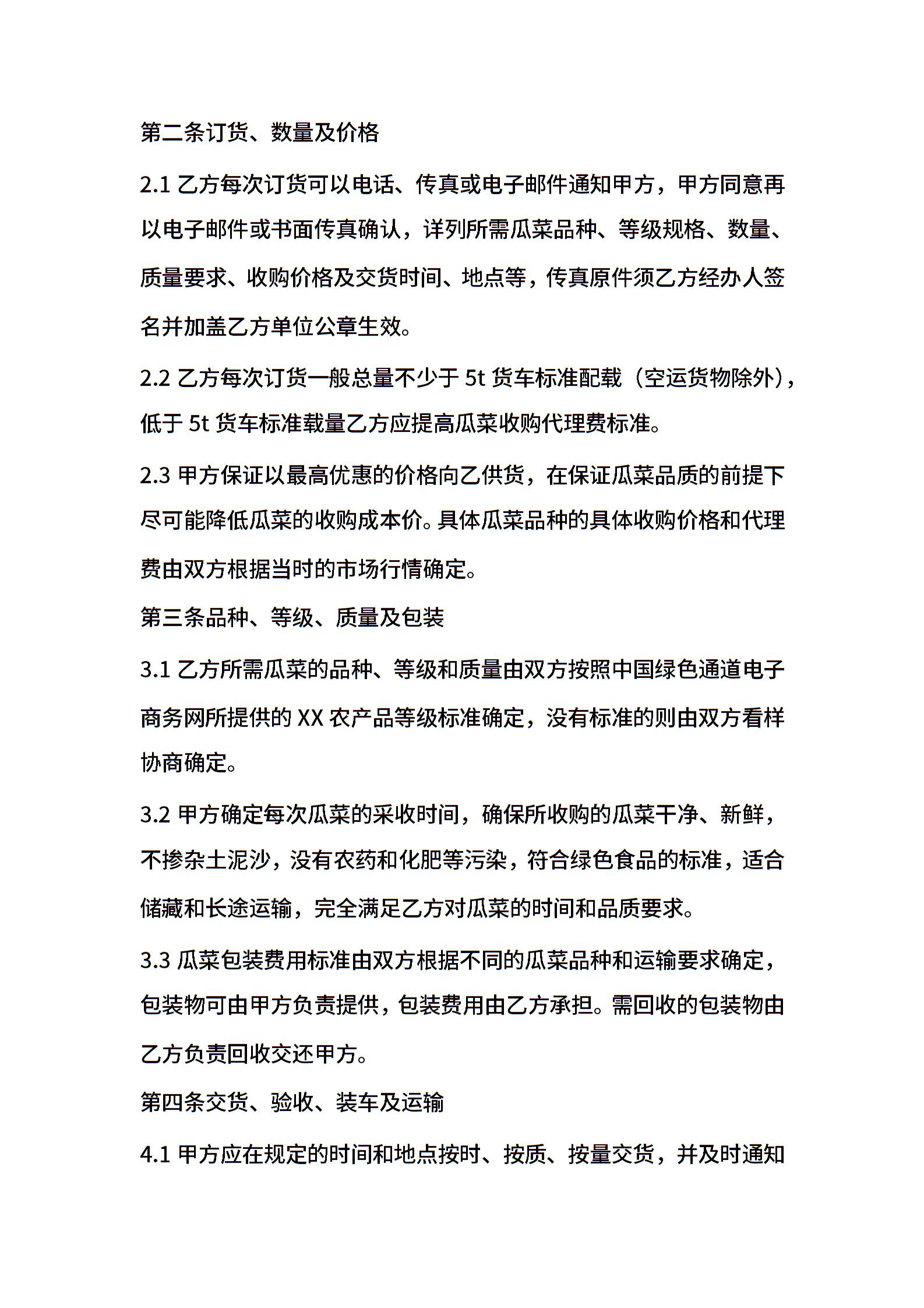 第二条订货、数量及价格

2.1 乙方每次订货可以电话、传真或电子邮件通知甲方，甲方同意再以电子邮件或书面传真确认，详列所需瓜菜品种、等级规格、数量、质量要求、收购价格及交货时间、地点等，传真原件须乙方经办人签名并加盖乙方单位公章生效。

2.2 乙方每次订货一般总量不少于 5t 货车标准配载（空运货物除外），低于 5t 货车标准载量乙方应提高瓜菜收购代理费标准。

2.3 甲方保证以最高优惠的价格向乙供货，在保证瓜菜品质的前提下尽可能降低瓜菜的收购成本价。具体瓜菜品种的具体收购价格和代理费由双方根据当时的市场行情确定。

第三条品种、等级、质量及包装

3.1 乙方所需瓜菜的品种、等级和质量由双方按照中国绿色通道电子商务网所提供的 XX 农产品等级标准确定，没有标准的则由双方看样协商确定。

3.2 甲方确定每次瓜菜的采收时间，确保所收购的瓜菜干净、新鲜，不掺杂土泥沙，没有农药和化肥等污染，符合绿色食品的标准，适合储藏和长途运输，完全满足乙方对瓜菜的时间和品质要求。

3.3 瓜菜包装费用标准由双方根据不同的瓜菜品种和运输要求确定，包装物可由甲方负责提供，包装费用由乙方承担。需回收的包装物由乙方负责回收交还甲方。

第四条交货、验收、装车及运输

4.1 甲方应在规定的时间和地点按时、按质、按量交货，并及时通知